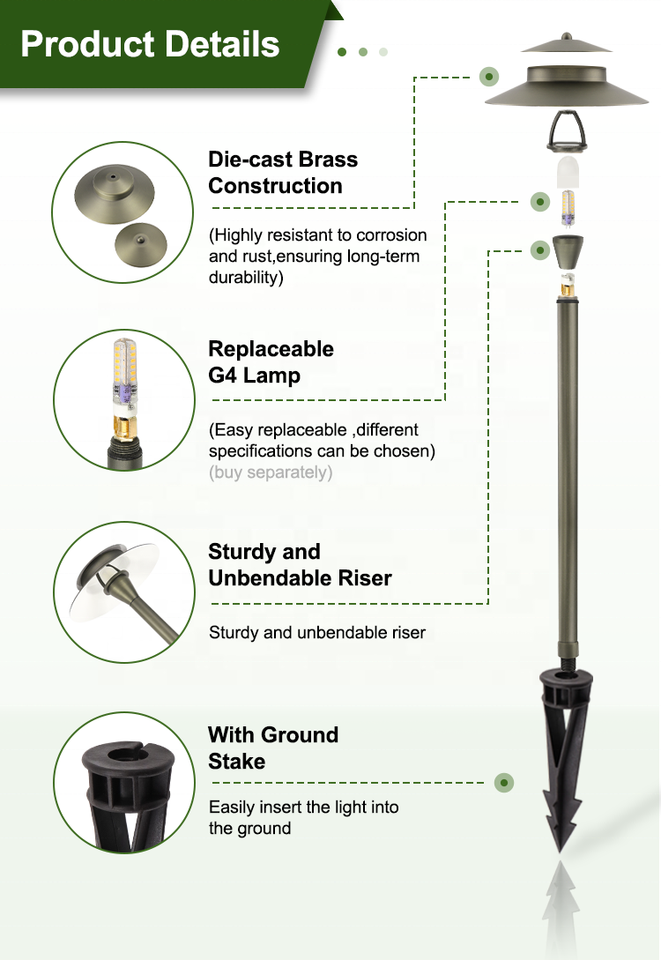 Product Details

Die-cast Brass Construction

(Highly resistant to corrosion and rust,ensuring long-term durability)

Replaceable G4 Lamp

(Easy replaceable ,different specifications can be chosen) (buy separately)

Sturdy and Unbendable Riser

Sturdy and unbendable riser

With Ground Stake

Easily insert the light into the ground